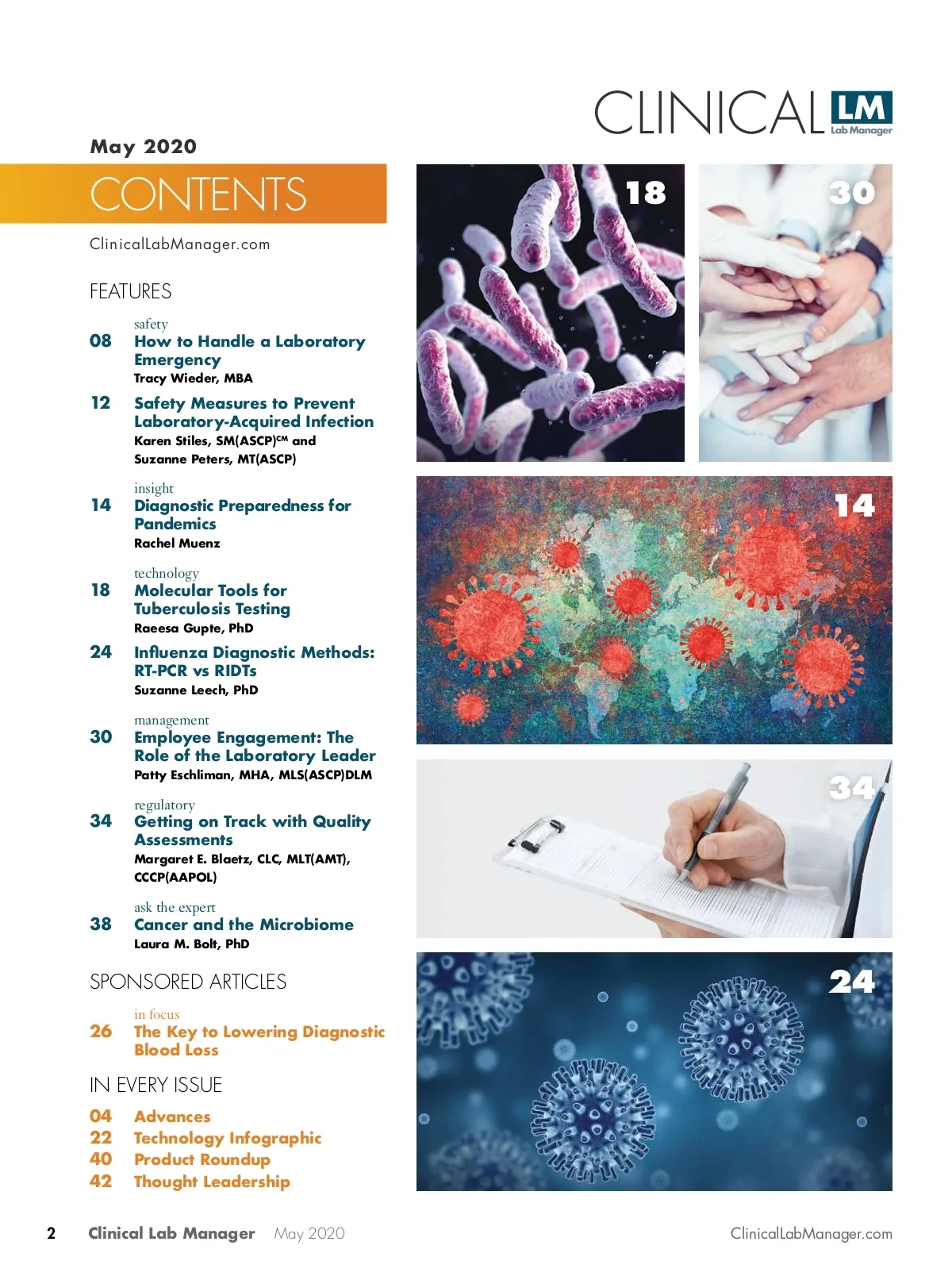 CLINICAL LM Lab Manager

May 2020

CONTENTS

ClinicalLabManager.com

FEATURES

safety
08 How to Handle a Laboratory Emergency
Tracy Wieder, MBA

12 Safety Measures to Prevent Laboratory-Acquired Infection
Karen Stiles, SM(ASCP)$^{CM}$ and Suzanne Peters, MT(ASCP)

insight
14 Diagnostic Preparedness for Pandemics
Rachel Muenz

technology
18 Molecular Tools for Tuberculosis Testing
Raeesa Gupte, PhD

24 Influenza Diagnostic Methods: RT-PCR vs RIDTs
Suzanne Leech, PhD

management
30 Employee Engagement: The Role of the Laboratory Leader
Patty Eschliman, MHA, MLS(ASCP)DLM

regulatory
34 Getting on Track with Quality Assessments
Margaret E. Blaetz, CLC, MLT(AMT), CCCP(AAPOL)

ask the expert
38 Cancer and the Microbiome
Laura M. Bolt, PhD

SPONSORED ARTICLES

in focus
26 The Key to Lowering Diagnostic Blood Loss

IN EVERY ISSUE

04 Advances
22 Technology Infographic
40 Product Roundup
42 Thought Leadership

18

30

14

34

24

2 Clinical Lab Manager May 2020 ClinicalLabManager.com